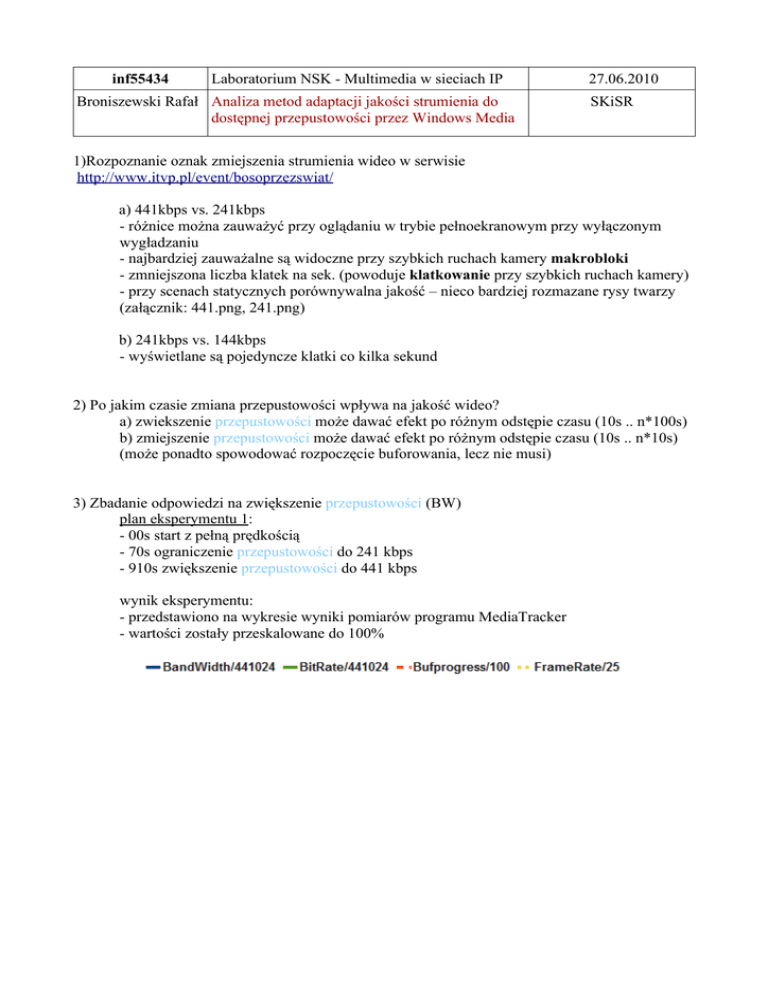 | inf55434 | Laboratorium NSK - Multimedia w sieciach IP | 27.06.2010 |
|---|---|---|
| Broniszewski Rafał | Analiza metod adaptacji jakości strumienia do dostępnej przepustowości przez Windows Media | SKiSR |

1)Rozpoznanie oznak zmiejszenia strumienia wideo w serwisie http://www.itvp.pl/event/bosoprzezswiat/

a) 441kbps vs. 241kbps
- różnice można zauważyć przy oglądaniu w trybie pełnoekranowym przy wyłączonym wygładzaniu
- najbardziej zauważalne są widoczne przy szybkich ruchach kamery makrobloki
- zmniejszona liczba klatek na sek. (powoduje klatkowanie przy szybkich ruchach kamery)
- przy scenach statycznych porównywalna jakość – nieco bardziej rozmazane rysy twarzy (załącznik: 441.png, 241.png)

b) 241kbps vs. 144kbps
- wyświetlane są pojedyncze klatki co kilka sekund

2) Po jakim czasie zmiana przepustowości wpływa na jakość wideo?
a) zwiekszenie przepustowości może dawać efekt po różnym odstępie czasu (10s .. n*100s)
b) zmiejszenie przepustowości może dawać efekt po różnym odstępie czasu (10s .. n*10s) (może ponadto spowodować rozpoczęcie buforowania, lecz nie musi)

3) Zbadanie odpowiedzi na zwiększenie przepustowości (BW)
plan eksperymentu 1:
- 00s start z pełną prędkością
- 70s ograniczenie przepustowości do 241 kbps
- 910s zwiększenie przepustowości do 441 kbps

wynik eksperymentu:
- przedstawiono na wykresie wyniki pomiarów programu MediaTracker
- wartości zostały przeskalowane do 100%

BandWidth/441024 BitRate/441024 Bufprogress/100 FrameRate/25